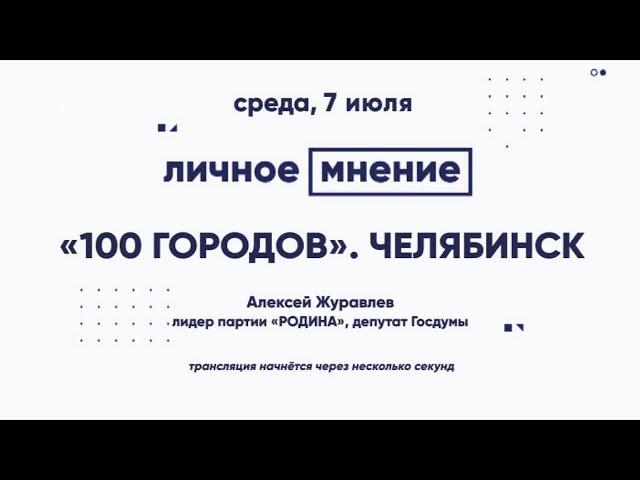 среда, 7 июля

личное мнение

«100 ГОРОДОВ». ЧЕЛЯБИНСК

Алексей Журавлев
лидер партии «РОДИНА», депутат Госдумы

трансляция начнётся через несколько секунд